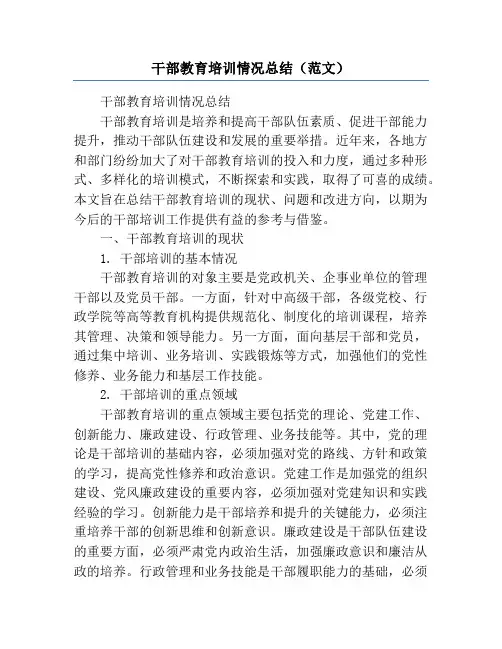 干部教育培训情况总结（范文）

干部教育培训情况总结

干部教育培训是培养和提高干部队伍素质、促进干部能力提升，推动干部队伍建设和发展的重要举措。近年来，各地方和部门纷纷加大了对干部教育培训的投入和力度，通过多种形式、多样化的培训模式，不断探索和实践，取得了可喜的成绩。本文旨在总结干部教育培训的现状、问题和改进方向，以期为今后的干部培训工作提供有益的参考与借鉴。

一、干部教育培训的现状

1. 干部培训的基本情况

干部教育培训的对象主要是党政机关、企事业单位的管理干部以及党员干部。一方面，针对中高级干部，各级党校、行政学院等高等教育机构提供规范化、制度化的培训课程，培养其管理、决策和领导能力。另一方面，面向基层干部和党员，通过集中培训、业务培训、实践锻炼等方式，加强他们的党性修养、业务能力和基层工作技能。

2. 干部培训的重点领域

干部教育培训的重点领域主要包括党的理论、党建工作、创新能力、廉政建设、行政管理、业务技能等。其中，党的理论是干部培训的基础内容，必须加强对党的路线、方针和政策的学习，提高党性修养和政治意识。党建工作是加强党的组织建设、党风廉政建设的重要内容，必须加强对党建知识和实践经验的学习。创新能力是干部培养和提升的关键能力，必须注重培养干部的创新思维和创新意识。廉政建设是干部队伍建设的重要方面，必须严肃党内政治生活，加强廉政意识和廉洁从政的培养。行政管理和业务技能是干部履职能力的基础，必须